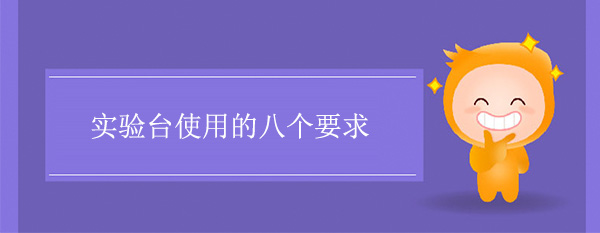 实验台使用的八个要求